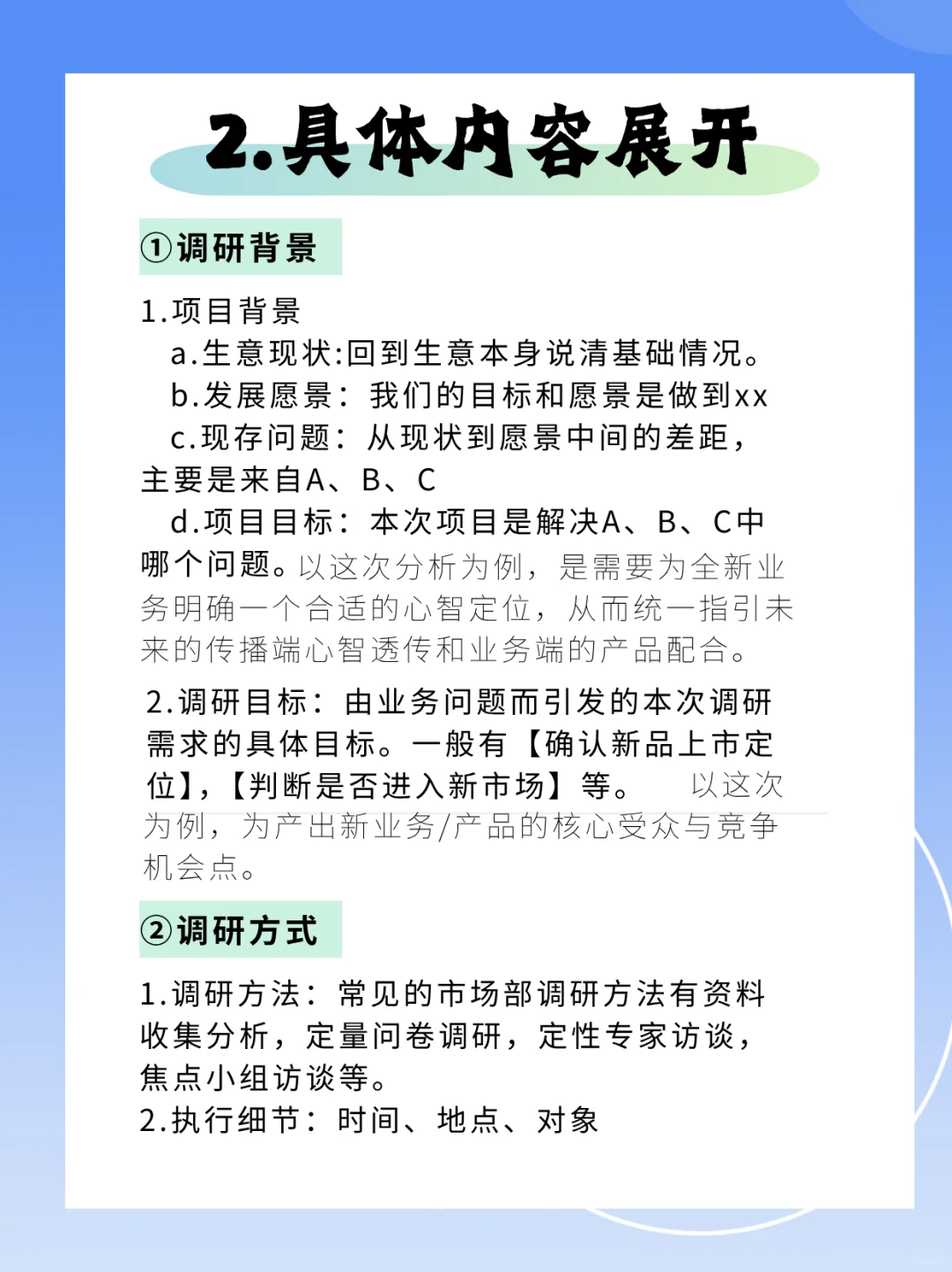 2.具体内容展开

①调研背景

1.项目背景
a.生意现状:回到生意本身说清基础情况。
b.发展愿景：我们的目标和愿景是做到xx
c.现存问题：从现状到愿景中间的差距，主要是来自A、B、C
d.项目目标：本次项目是解决A、B、C中哪个问题。以这次分析为例，是需要为全新业务明确一个合适的心智定位，从而统一指引未来的传播端心智透传和业务端的产品配合。

2.调研目标：由业务问题而引发的本次调研需求的具体目标。一般有【确认新品上市定位】,【判断是否进入新市场】等。 以这次为例，为产出新业务/产品的核心受众与竞争机会点。

②调研方式

1.调研方法：常见的市场部调研方法有资料收集分析，定量问卷调研，定性专家访谈，焦点小组访谈等。
2.执行细节：时间、地点、对象